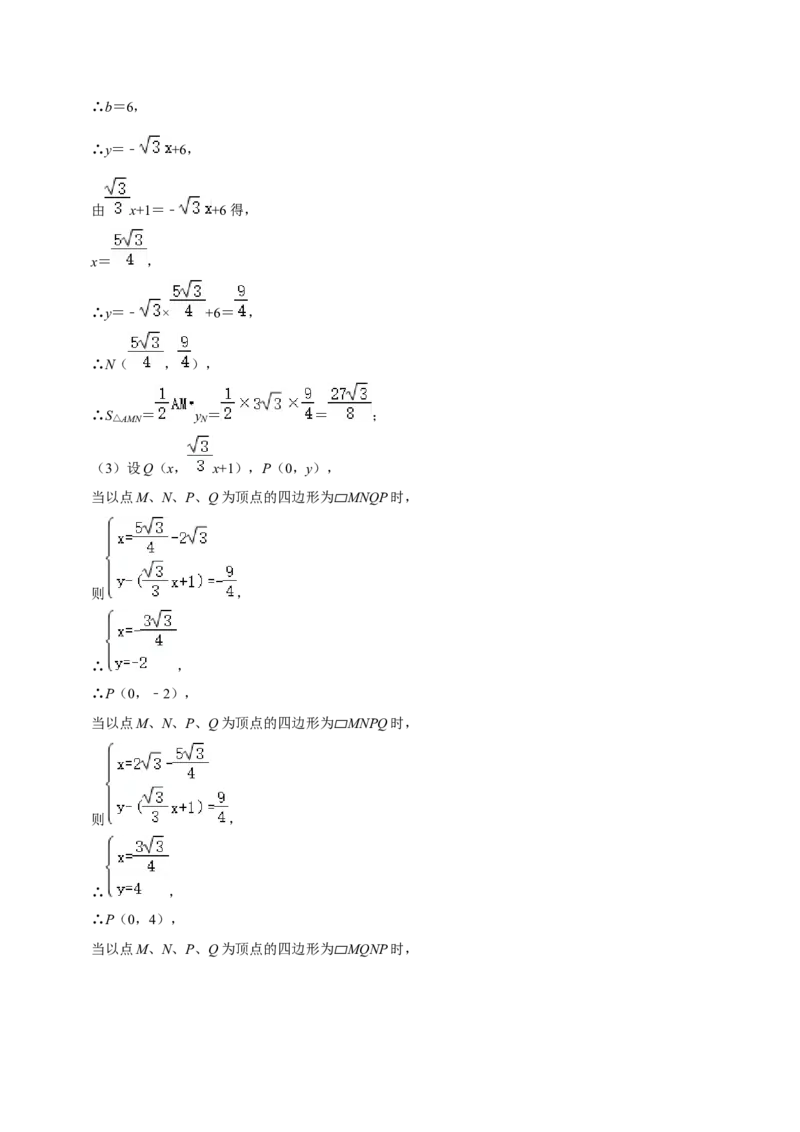 ∴$b=6$，

∴$y=-\sqrt{3}x+6$，

由$\frac{\sqrt{3}}{3}x+1=-\sqrt{3}x+6$得，

$x=\frac{5\sqrt{3}}{4}$，

∴$y=-\sqrt{3}\times\frac{5\sqrt{3}}{4}+6=\frac{9}{4}$，

∴$N(\frac{5\sqrt{3}}{4},\frac{9}{4})$，

∴$S_{\triangle AMN}=\frac{1}{2}AM\cdot y_N=\frac{1}{2}\times3\sqrt{3}\times\frac{9}{4}=\frac{27\sqrt{3}}{8}$；

（3）设$Q(x,\frac{\sqrt{3}}{3}x+1)$，$P(0,y)$，

当以点M、N、P、Q为顶点的四边形为▱MNQP时，

则$\begin{cases}x=\frac{5\sqrt{3}}{4}-2\sqrt{3}\\y-(\frac{\sqrt{3}}{3}x+1)=-\frac{9}{4}\end{cases}$，

∴$\begin{cases}x=-\frac{3\sqrt{3}}{4}\\y=-2\end{cases}$，

∴$P(0,-2)$，

当以点M、N、P、Q为顶点的四边形为▱MNPQ时，

则$\begin{cases}x=2\sqrt{3}-\frac{5\sqrt{3}}{4}\\y-(\frac{\sqrt{3}}{3}x+1)=\frac{9}{4}\end{cases}$，

∴$\begin{cases}x=\frac{3\sqrt{3}}{4}\\y=4\end{cases}$，

∴$P(0,4)$，

当以点M、N、P、Q为顶点的四边形为▱MQNP时，